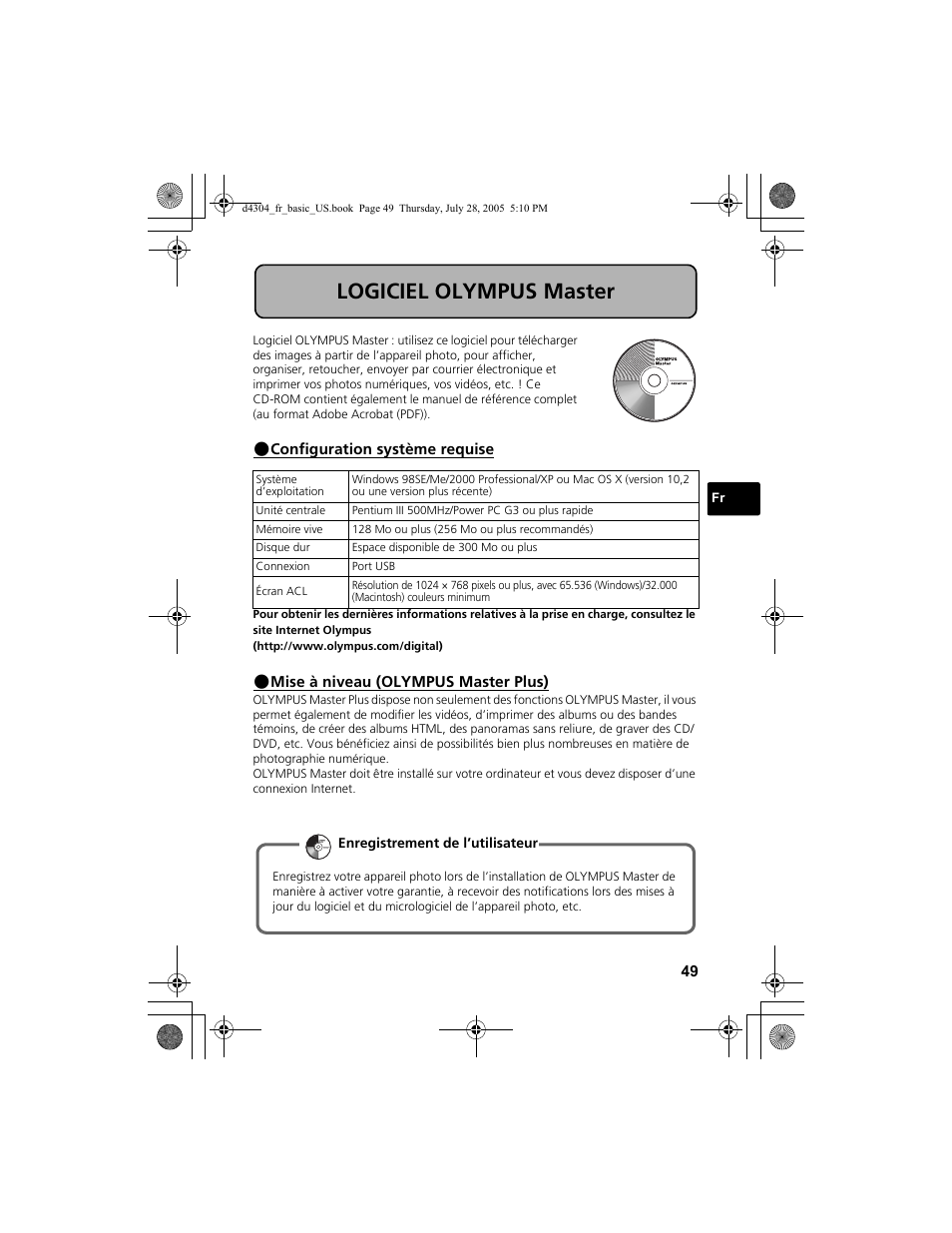 d4304_fr_basic_US.book Page 49 Thursday, July 28, 2005 5:10 PM

LOGICIEL OLYMPUS Master

Logiciel OLYMPUS Master : utilisez ce logiciel pour télécharger des images à partir de l'appareil photo, pour afficher, organiser, retoucher, envoyer par courrier électronique et imprimer vos photos numériques, vos vidéos, etc. ! Ce CD-ROM contient également le manuel de référence complet (au format Adobe Acrobat (PDF)).

OLYMPUS Master

●Configuration système requise

| Système d'exploitation | Windows 98SE/Me/2000 Professional/XP ou Mac OS X (version 10,2 ou une version plus récente) |
|---|---|
| Unité centrale | Pentium III 500MHz/Power PC G3 ou plus rapide |
| Mémoire vive | 128 Mo ou plus (256 Mo ou plus recommandés) |
| Disque dur | Espace disponible de 300 Mo ou plus |
| Connexion | Port USB |
| Écran ACL | Résolution de 1024 × 768 pixels ou plus, avec 65.536 (Windows)/32.000 (Macintosh) couleurs minimum |

Pour obtenir les dernières informations relatives à la prise en charge, consultez le site Internet Olympus (http://www.olympus.com/digital)

Fr

●Mise à niveau (OLYMPUS Master Plus)
OLYMPUS Master Plus dispose non seulement des fonctions OLYMPUS Master, il vous permet également de modifier les vidéos, d'imprimer des albums ou des bandes témoins, de créer des albums HTML, des panoramas sans reliure, de graver des CD/DVD, etc. Vous bénéficiez ainsi de possibilités bien plus nombreuses en matière de photographie numérique.
OLYMPUS Master doit être installé sur votre ordinateur et vous devez disposer d'une connexion Internet.

Enregistrement de l'utilisateur

Enregistrez votre appareil photo lors de l'installation de OLYMPUS Master de manière à activer votre garantie, à recevoir des notifications lors des mises à jour du logiciel et du micrologiciel de l'appareil photo, etc.

49